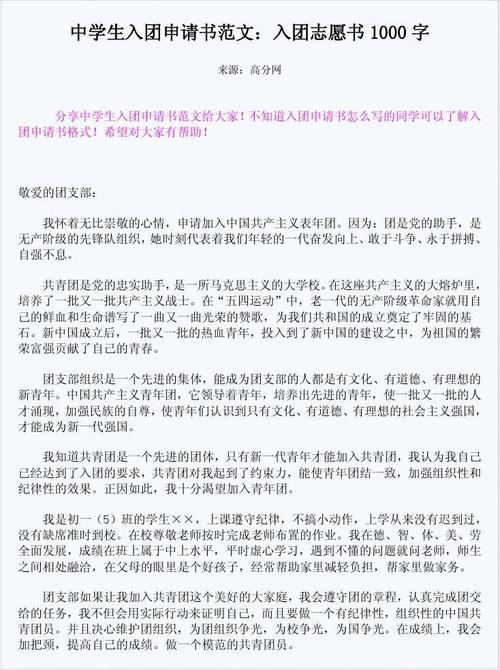 中学生入团申请书范文：入团志愿书 1000 字

来源：高分网

分享中学生入团申请书范文给大家！不知道入团申请书怎么写的同学可以了解入团申请书格式！希望对大家有帮助！

敬爱的团支部：

我怀着无比崇敬的心情，申请加入中国共产主义表年团。因为：团是党的助手，是无产阶级的先锋队组织，她时刻代表着我们年轻的一代奋发向上、敢于斗争、永于拼搏、自强不息。

共青团是党的忠实助手，是一所马克思主义的大学校。在这座共产主义的大熔炉里，培养了一批又一批共产主义战士。在“五四运动”中，老一代的无产阶级革命家就用自己的鲜血和生命谱写了一曲又一曲光荣的赞歌，为我们共和国的成立奠定了牢固的基石。新中国成立后，一批又一批的热血青年，投入到了新中国的建设之中，为祖国的繁荣富强贡献了自己的青春。

团支部组织是一个先进的集体，能成为团支部的人都是有文化、有道德、有理想的新青年。中国共产主义青年团，它领导着青年，培养出先进的青年，使一批又一批的人才涌现，加强民族的自尊，使青年们认识到只有文化、有道德、有理想的社会主义强国，才能成为新一代强国。

我知道共青团是一个先进的团体，只有新一代青年才能加入共青团，我认为我自己已经达到了入团的要求，共青团对我起到了约束力，能使青年团结一致，加强组织性和纪律性的效果。正因如此，我十分渴望加入青年团。

我是初一（5）班的学生××，上课遵守纪律，不搞小动作，上学从来没有迟到过，没有缺席准时到校。在校尊敬老师按时完成老师布置的作业。我在德、智、体、美、劳全面发展，成绩在班上属于中上水平，平时虚心学习，遇到不懂的问题就问老师，师生之间相处融洽，在父母的眼里是个好孩子，经常帮助家里减轻负担，帮家里做家务。

团支部如果让我加入共青团这个美好的大家庭，我会遵守团的章程，认真完成团交给的任务，我不但会用实际行动来证明自己，而且要做一个有纪律性，组织性的中国共青团员。并且决心维护团组织，为团组织争光，为校争光，为国争光。在成绩上，我会加把颈，提高自己的成绩。做一个模范的共青团员。